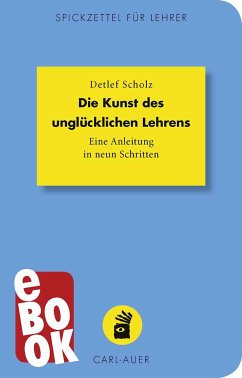 SPICKZETTEL FÜR LEHRER

Detlef Scholz

Die Kunst des unglücklichen Lehrens

Eine Anleitung in neun Schritten

eBOOK

CARL-AUER